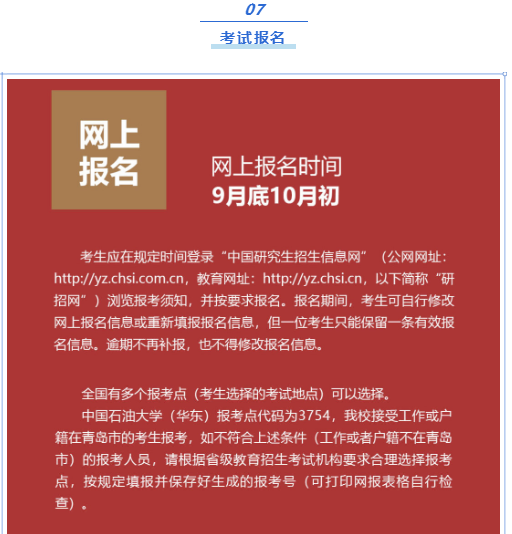 07

考试报名

网上报名

网上报名时间
9月底10月初

考生应在规定时间登录“中国研究生招生信息网”（公网网址：http://yz.chsi.com.cn，教育网址：http://yz.chsi.cn，以下简称“研招网”）浏览报考须知，并按要求报名。报名期间，考生可自行修改网上报名信息或重新填报报名信息，但一位考生只能保留一条有效报名信息。逾期不再补报，也不得修改报名信息。

全国有多个报考点（考生选择的考试地点）可以选择。

中国石油大学（华东）报考点代码为3754，我校接受工作或户籍在青岛市的考生报考，如不符合上述条件（工作或者户籍不在青岛市）的报考人员，请根据省级教育招生考试机构要求合理选择报考点，按规定填报并保存好生成的报考号（可打印网报表格自行检查）。